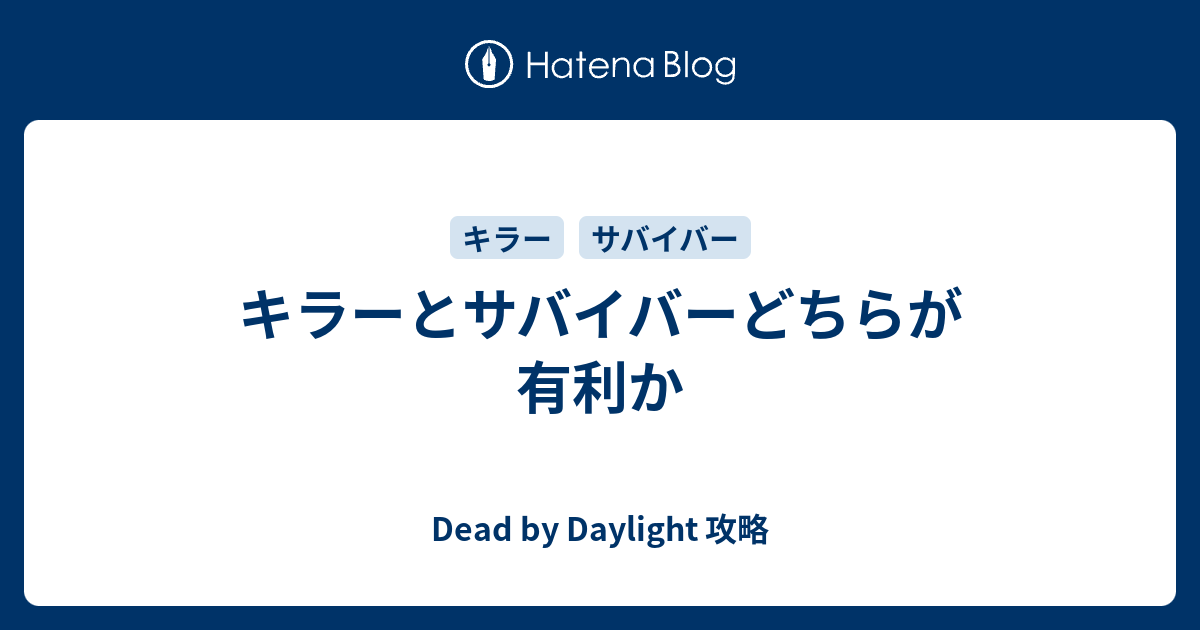 Hatena Blog

キラー サバイバー

キラーとサバイバーどちらが有利か

Dead by Daylight 攻略